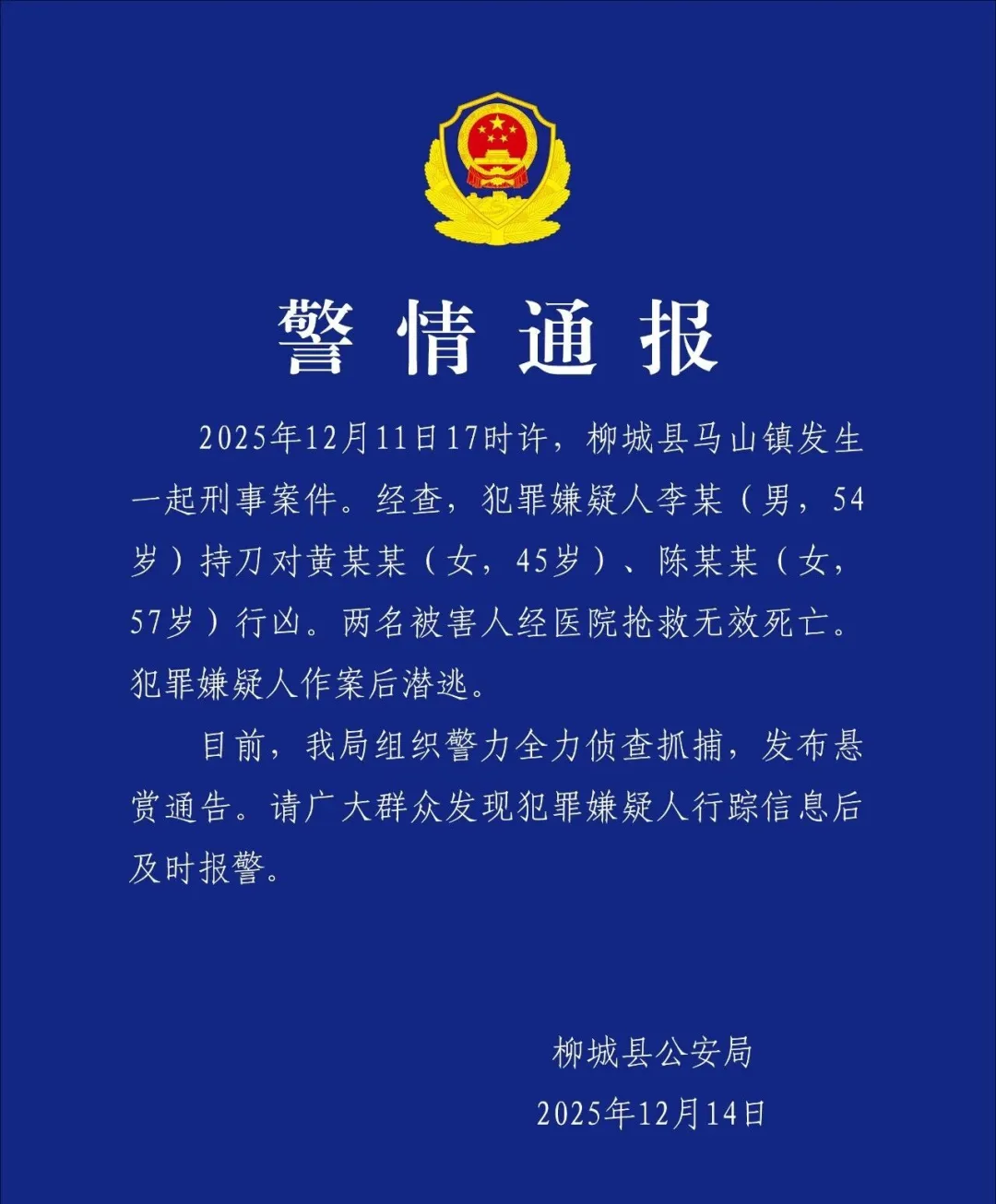 警情通报

2025年12月11日17时许，柳城县马山镇发生一起刑事案件。经查，犯罪嫌疑人李某（男，54岁）持刀对黄某某（女，45岁）、陈某某（女，57岁）行凶。两名被害人经医院抢救无效死亡。犯罪嫌疑人作案后潜逃。

目前，我局组织警力全力侦查抓捕，发布悬赏通告。请广大群众发现犯罪嫌疑人行踪信息后及时报警。

柳城县公安局
2025年12月14日